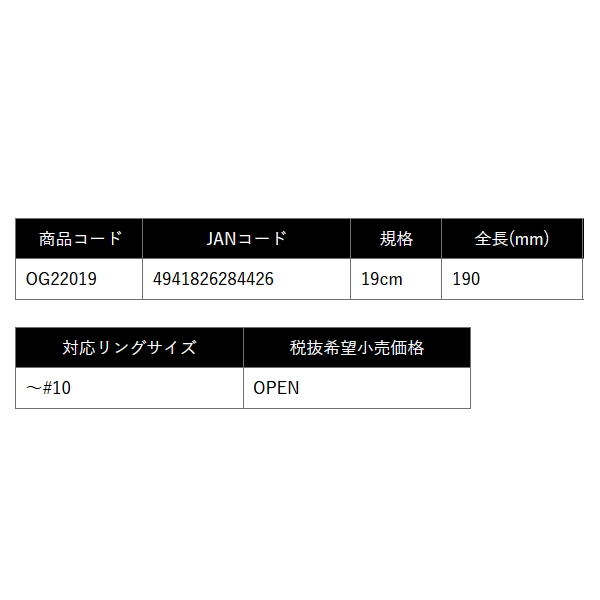 | 商品コード | JANコード | 規格 | 全長(mm) |
|---|---|---|---|
| OG22019 | 4941826284426 | 19cm | 190 |

| 対応リングサイズ | 税抜希望小売価格 |
|---|---|
| ～#10 | OPEN |